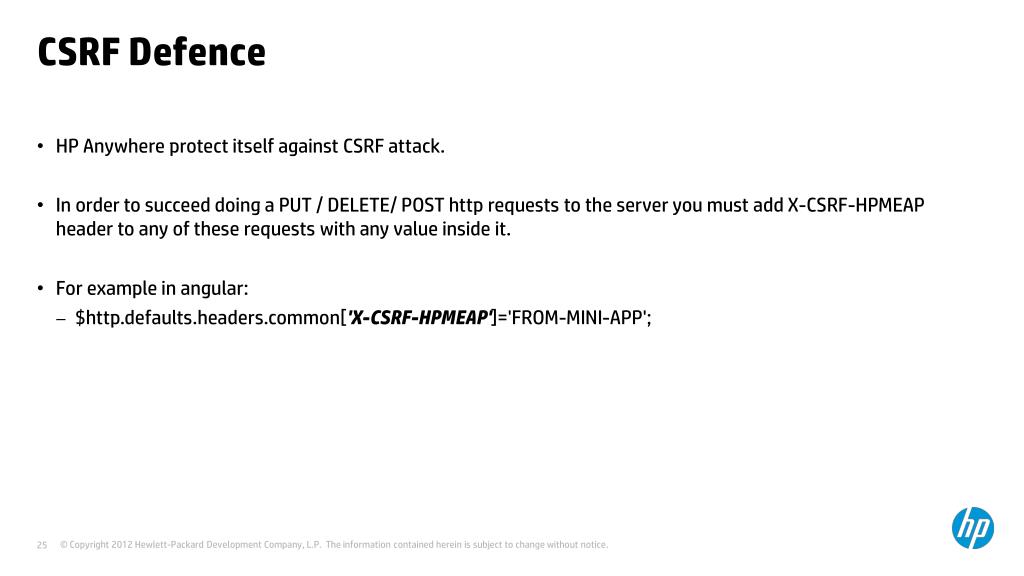 CSRF Defence

• HP Anywhere protect itself against CSRF attack.

• In order to succeed doing a PUT / DELETE/ POST http requests to the server you must add X-CSRF-HPMEAP header to any of these requests with any value inside it.

• For example in angular:
– $http.defaults.headers.common['X-CSRF-HPMEAP']='FROM-MINI-APP';

25 © Copyright 2012 Hewlett-Packard Development Company, L.P. The information contained herein is subject to change without notice.

hp